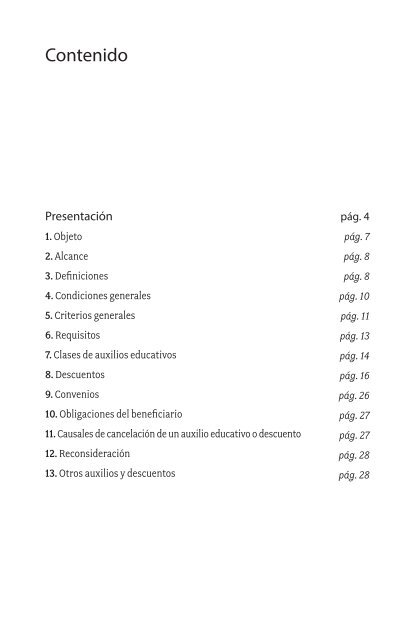 Contenido

Presentación pág. 4
1. Objeto pág. 7
2. Alcance pág. 8
3. Definiciones pág. 8
4. Condiciones generales pág. 10
5. Criterios generales pág. 11
6. Requisitos pág. 13
7. Clases de auxilios educativos pág. 14
8. Descuentos pág. 16
9. Convenios pág. 26
10. Obligaciones del beneficiario pág. 27
11. Causales de cancelación de un auxilio educativo o descuento pág. 27
12. Reconsideración pág. 28
13. Otros auxilios y descuentos pág. 28